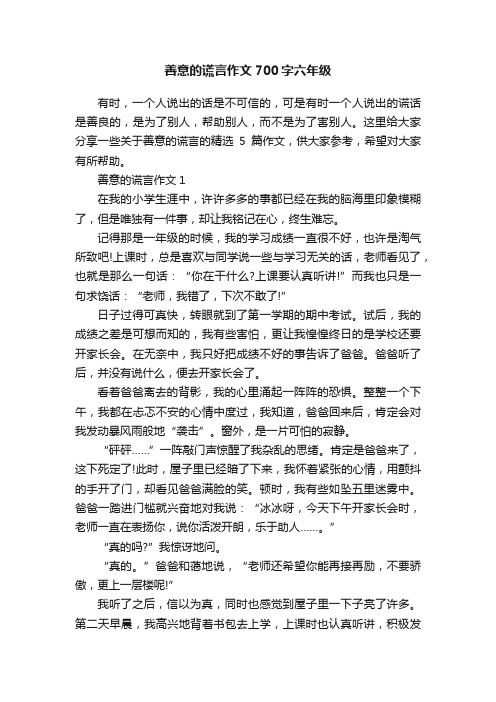 善意的谎言作文700字六年级

有时，一个人说出的话是不可信的，可是有时一个人说出的谎话是善良的，是为了别人，帮助别人，而不是为了害别人。这里给大家分享一些关于善意的谎言的精选 5 篇作文，供大家参考，希望对大家有所帮助。

善意的谎言作文 1

在我的小学生涯中，许许多多的事都已经在我的脑海里印象模糊了，但是唯独有一件事，却让我铭记在心，终生难忘。

记得那是一年级的时候，我的学习成绩一直很不好，也许是淘气所致吧!上课时，总是喜欢与同学说一些与学习无关的话，老师看见了，也就是那么一句话：“你在干什么?上课要认真听讲!”而我也只是一句求饶话：“老师，我错了，下次不敢了!”

日子过得可真快，转眼就到了第一学期的期中考试。试后，我的成绩之差是可想而知的，我有些害怕，更让我惶惶终日的是学校还要开家长会。在无奈中，我只好把成绩不好的事告诉了爸爸。爸爸听了后，并没有说什么，便去开家长会了。

看着爸爸离去的背影，我的心里涌起一阵阵的恐惧。整整一个下午，我都在忐忑不安的心情中度过，我知道，爸爸回来后，肯定会对我发动暴风雨般地“袭击”。窗外，是一片可怕的寂静。

“砰砰……”一阵敲门声惊醒了我杂乱的思绪。肯定是爸爸来了，这下死定了!此时，屋子里已经暗了下来，我怀着紧张的心情，用颤抖的手开了门，却看见爸爸满脸的笑。顿时，我有些如坠五里迷雾中。爸爸一踏进门槛就兴奋地对我说：“冰冰呀，今天下午开家长会时，老师一直在表扬你，说你活泼开朗，乐于助人……。”

“真的吗?”我惊讶地问。

“真的。”爸爸和蔼地说，“老师还希望你能再接再励，不要骄傲，更上一层楼呢!”

我听了之后，信以为真，同时也感觉到屋子里一下子亮了许多。第二天早晨，我高兴地背着书包去上学，上课时也认真听讲，积极发